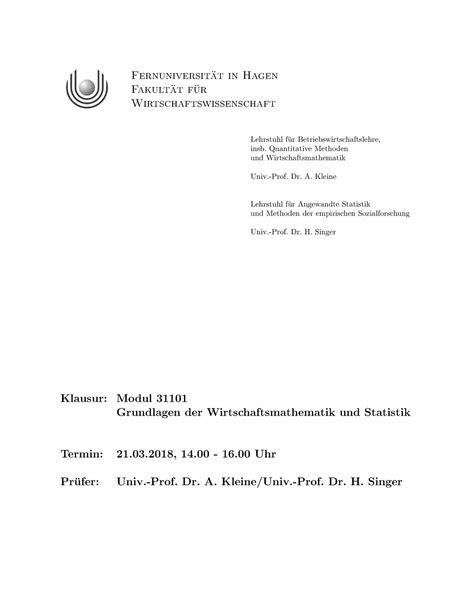 Fernuniversität in Hagen
Fakultät für
Wirtschaftswissenschaft

Lehrstuhl für Betriebswirtschaftslehre, insb. Quantitative Methoden und Wirtschaftsmathematik

Univ.-Prof. Dr. A. Kleine

Lehrstuhl für Angewandte Statistik und Methoden der empirischen Sozialforschung

Univ.-Prof. Dr. H. Singer

Klausur: Modul 31101
Grundlagen der Wirtschaftsmathematik und Statistik

Termin: 21.03.2018, 14.00 - 16.00 Uhr

Prüfer: Univ.-Prof. Dr. A. Kleine/Univ.-Prof. Dr. H. Singer